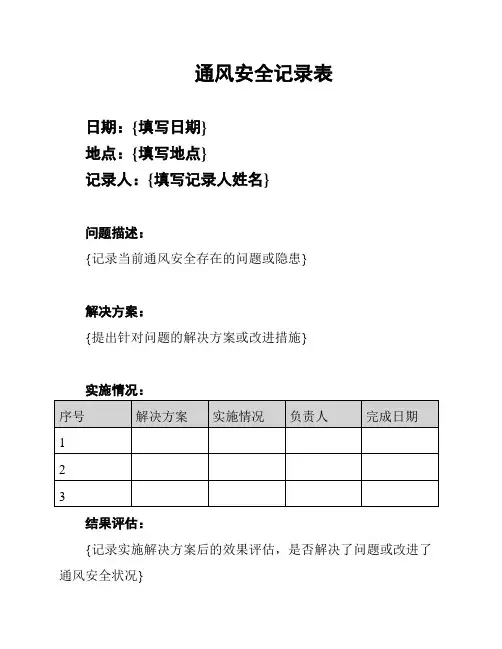 通风安全记录表

日期：{填写日期}
地点：{填写地点}
记录人：{填写记录人姓名}

问题描述：

{记录当前通风安全存在的问题或隐患}

解决方案：

{提出针对问题的解决方案或改进措施}

实施情况：

| 序号 | 解决方案 | 实施情况 | 负责人 | 完成日期 |
|---|---|---|---|---|
| 1 | | | | |
| 2 | | | | |
| 3 | | | | |

结果评估：

{记录实施解决方案后的效果评估，是否解决了问题或改进了通风安全状况}